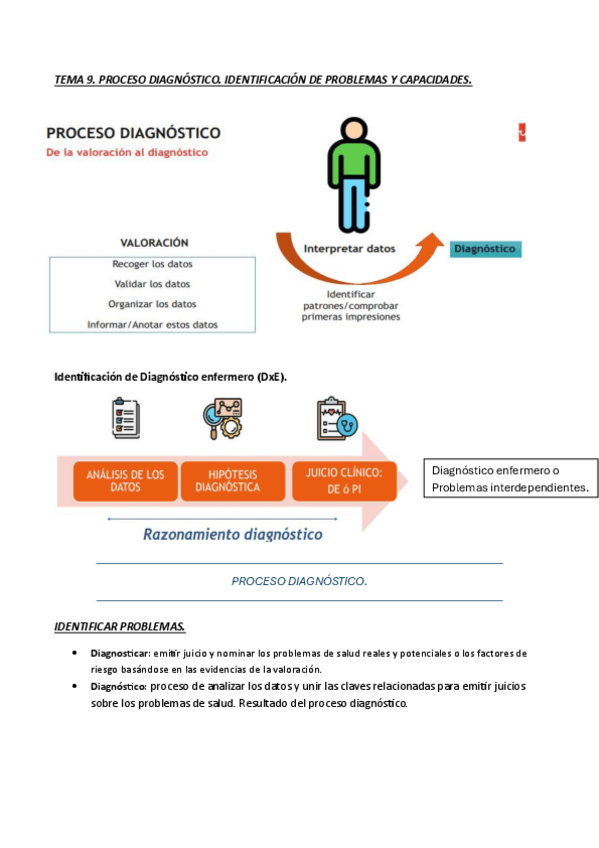 TEMA 9. PROCESO DIAGNÓSTICO. IDENTIFICACIÓN DE PROBLEMAS Y CAPACIDADES.

PROCESO DIAGNÓSTICO
De la valoración al diagnóstico

VALORACIÓN
Recoger los datos
Validar los datos
Organizar los datos
Informar/Anotar estos datos

Interpretar datos
Diagnóstico
Identificar patrones/comprobar primeras impresiones

Identificación de Diagnóstico enfermero (DxE).

ANÁLISIS DE LOS DATOS
HIPÓTESIS DIAGNÓSTICA
JUICIO CLÍNICO: DE ó PI
Diagnóstico enfermero o Problemas interdependientes.
Razonamiento diagnóstico

PROCESO DIAGNÓSTICO.

IDENTIFICAR PROBLEMAS.

• Diagnosticar: emitir juicio y nominar los problemas de salud reales y potenciales o los factores de riesgo basándose en las evidencias de la valoración.
• Diagnóstico: proceso de analizar los datos y unir las claves relacionadas para emitir juicios sobre los problemas de salud. Resultado del proceso diagnóstico.